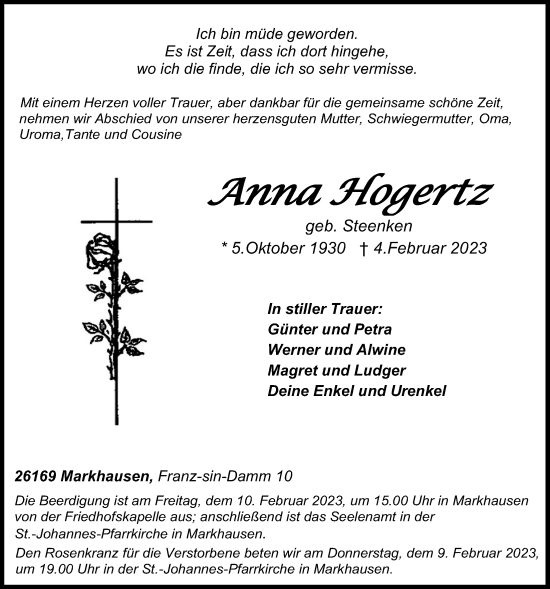 Ich bin müde geworden.
Es ist Zeit, dass ich dort hingehe,
wo ich die finde, die ich so sehr vermisse.

Mit einem Herzen voller Trauer, aber dankbar für die gemeinsame schöne Zeit, nehmen wir Abschied von unserer herzensguten Mutter, Schwiegermutter, Oma, Uroma,Tante und Cousine

Anna Hogertz
geb. Steenken
* 5.Oktober 1930 † 4.Februar 2023

In stiller Trauer:
Günter und Petra
Werner und Alwine
Magret und Ludger
Deine Enkel und Urenkel

26169 Markhausen, Franz-sin-Damm 10

Die Beerdigung ist am Freitag, dem 10. Februar 2023, um 15.00 Uhr in Markhausen von der Friedhofskapelle aus; anschließend ist das Seelenamt in der St.-Johannes-Pfarrkirche in Markhausen.

Den Rosenkranz für die Verstorbene beten wir am Donnerstag, dem 9. Februar 2023, um 19.00 Uhr in der St.-Johannes-Pfarrkirche in Markhausen.